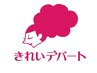 きれいデパート